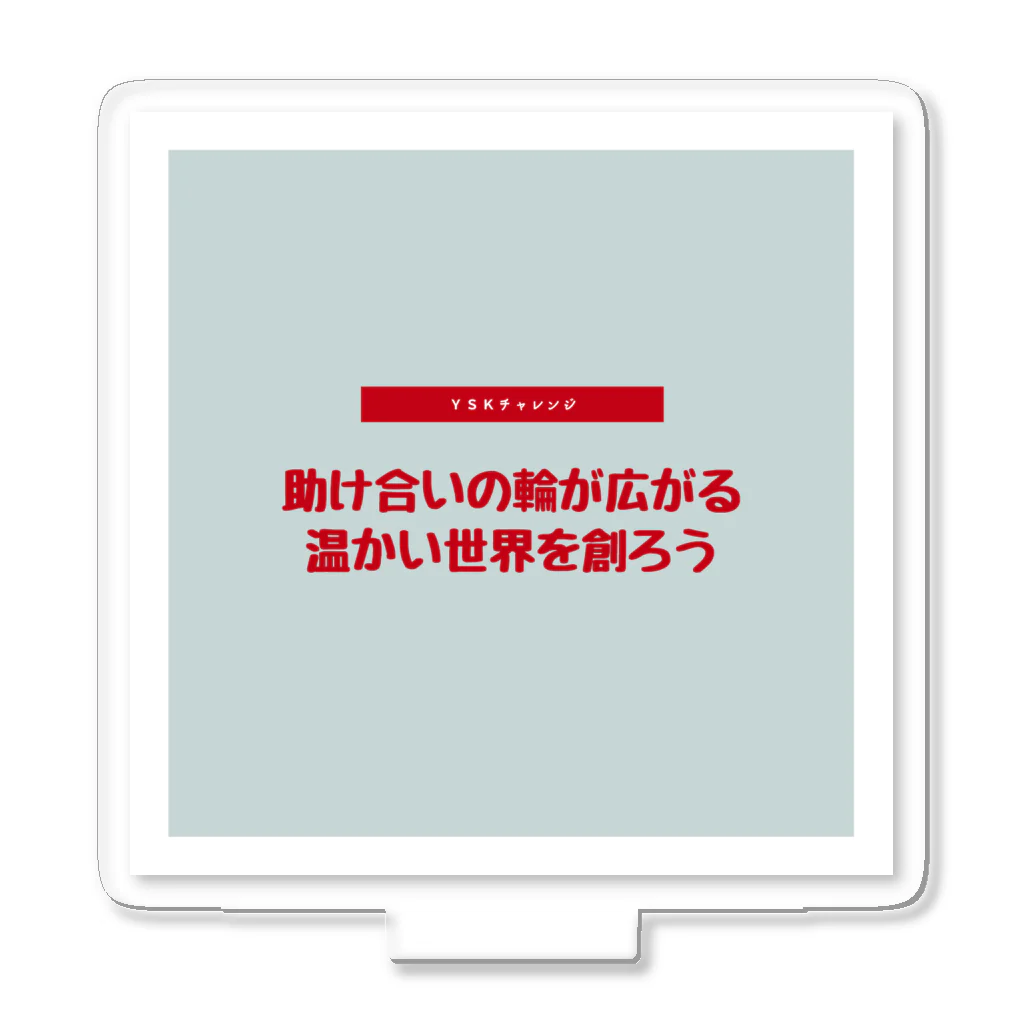 YSKチャレンジ

助け合いの輪が広がる
温かい世界を創ろう